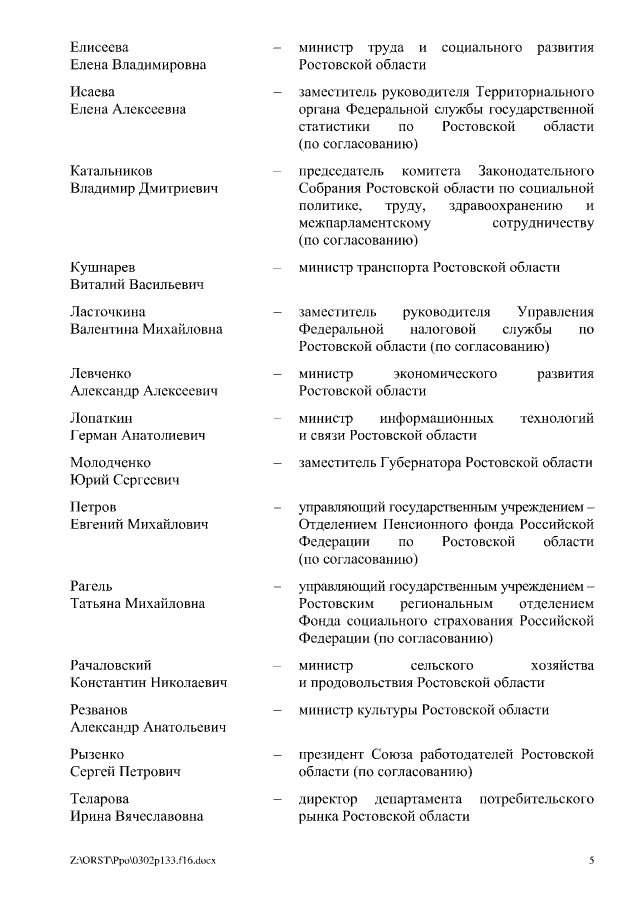 | | | |
|---|---|---|
| Елисеева Елена Владимировна | – | министр труда и социального развития Ростовской области |
| Исаева Елена Алексеевна | – | заместитель руководителя Территориального органа Федеральной службы государственной статистики по Ростовской области (по согласованию) |
| Катальников Владимир Дмитриевич | – | председатель комитета Законодательного Собрания Ростовской области по социальной политике, труду, здравоохранению и межпарламентскому сотрудничеству (по согласованию) |
| Кушнарев Виталий Васильевич | – | министр транспорта Ростовской области |
| Ласточкина Валентина Михайловна | – | заместитель руководителя Управления Федеральной налоговой службы по Ростовской области (по согласованию) |
| Левченко Александр Алексеевич | – | министр экономического развития Ростовской области |
| Лопаткин Герман Анатолиевич | – | министр информационных технологий и связи Ростовской области |
| Молодченко Юрий Сергеевич | – | заместитель Губернатора Ростовской области |
| Петров Евгений Михайлович | – | управляющий государственным учреждением – Отделением Пенсионного фонда Российской Федерации по Ростовской области (по согласованию) |
| Рагель Татьяна Михайловна | – | управляющий государственным учреждением – Ростовским региональным отделением Фонда социального страхования Российской Федерации (по согласованию) |
| Рачаловский Константин Николаевич | – | министр сельского хозяйства и продовольствия Ростовской области |
| Резванов Александр Анатольевич | – | министр культуры Ростовской области |
| Рызенко Сергей Петрович | – | президент Союза работодателей Ростовской области (по согласованию) |
| Теларова Ирина Вячеславовна | – | директор департамента потребительского рынка Ростовской области |

Z:\ORST\Ppo\0302p133.f16.docx 5